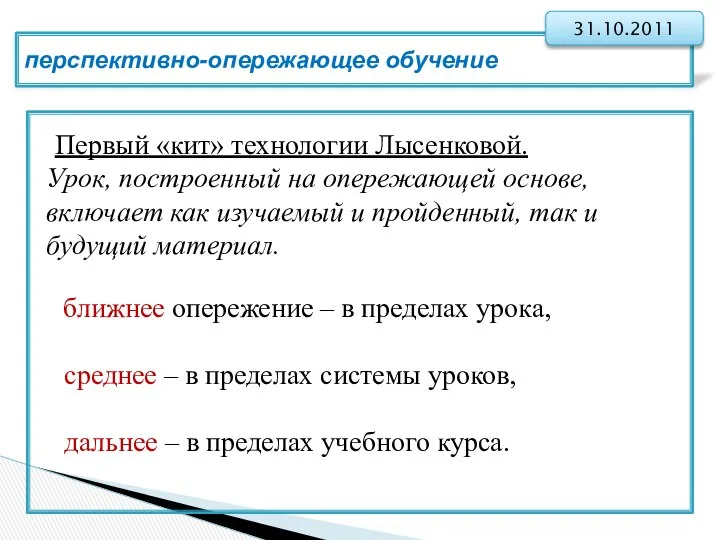 31.10.2011

перспективно-опережающее обучение

Первый «кит» технологии Лысенковой.
Урок, построенный на опережающей основе, включает как изучаемый и пройденный, так и будущий материал.

ближнее опережение – в пределах урока,

среднее – в пределах системы уроков,

дальнее – в пределах учебного курса.